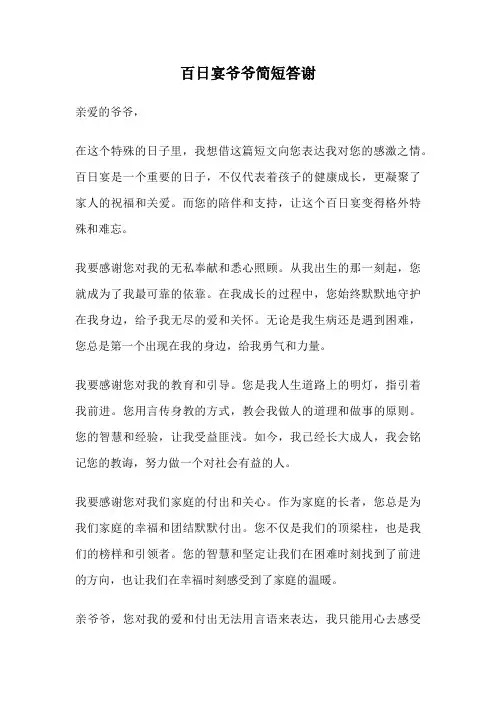 百日宴爷爷简短答谢

亲爱的爷爷，

在这个特殊的日子里，我想借这篇短文向您表达我对您的感激之情。百日宴是一个重要的日子，不仅代表着孩子的健康成长，更凝聚了家人的祝福和关爱。而您的陪伴和支持，让这个百日宴变得格外特殊和难忘。

我要感谢您对我的无私奉献和悉心照顾。从我出生的那一刻起，您就成为了我最可靠的依靠。在我成长的过程中，您始终默默地守护在我身边，给予我无尽的爱和关怀。无论是我生病还是遇到困难，您总是第一个出现在我的身边，给我勇气和力量。

我要感谢您对我的教育和引导。您是我人生道路上的明灯，指引着我前进。您用言传身教的方式，教会我做人的道理和做事的原则。您的智慧和经验，让我受益匪浅。如今，我已经长大成人，我会铭记您的教诲，努力做一个对社会有益的人。

我要感谢您对我们家庭的付出和关心。作为家庭的长者，您总是为我们家庭的幸福和团结默默付出。您不仅是我们的顶梁柱，也是我们的榜样和引领者。您的智慧和坚定让我们在困难时刻找到了前进的方向，也让我们在幸福时刻感受到了家庭的温暖。

亲爷爷，您对我的爱和付出无法用言语来表达，我只能用心去感受